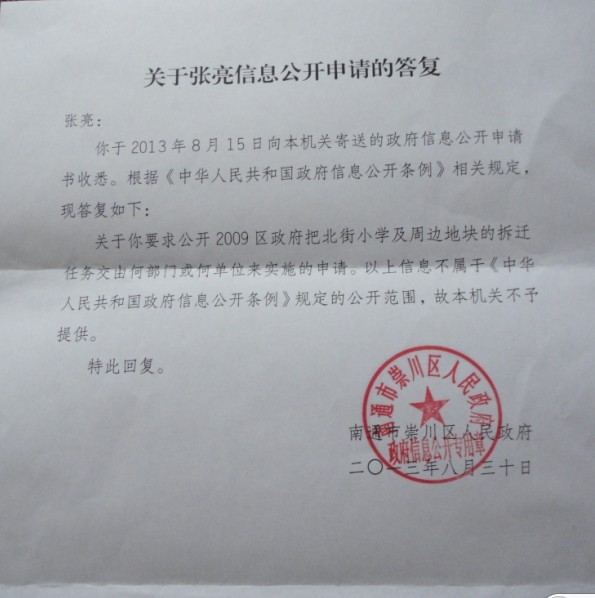 关于张亮信息公开申请的答复

张亮：

你于2013年8月15日向本机关寄送的政府信息公开申请书收悉。根据《中华人民共和国政府信息公开条例》相关规定，现答复如下：

关于你要求公开2009区政府把北街小学及周边地块的拆迁任务交由何部门或何单位来实施的申请。以上信息不属于《中华人民共和国政府信息公开条例》规定的公开范围，故本机关不予提供。

特此回复。

南通市崇川区人民政府
二〇一三年八月三十日

南通市崇川区人民政府
政府信息公开专用章